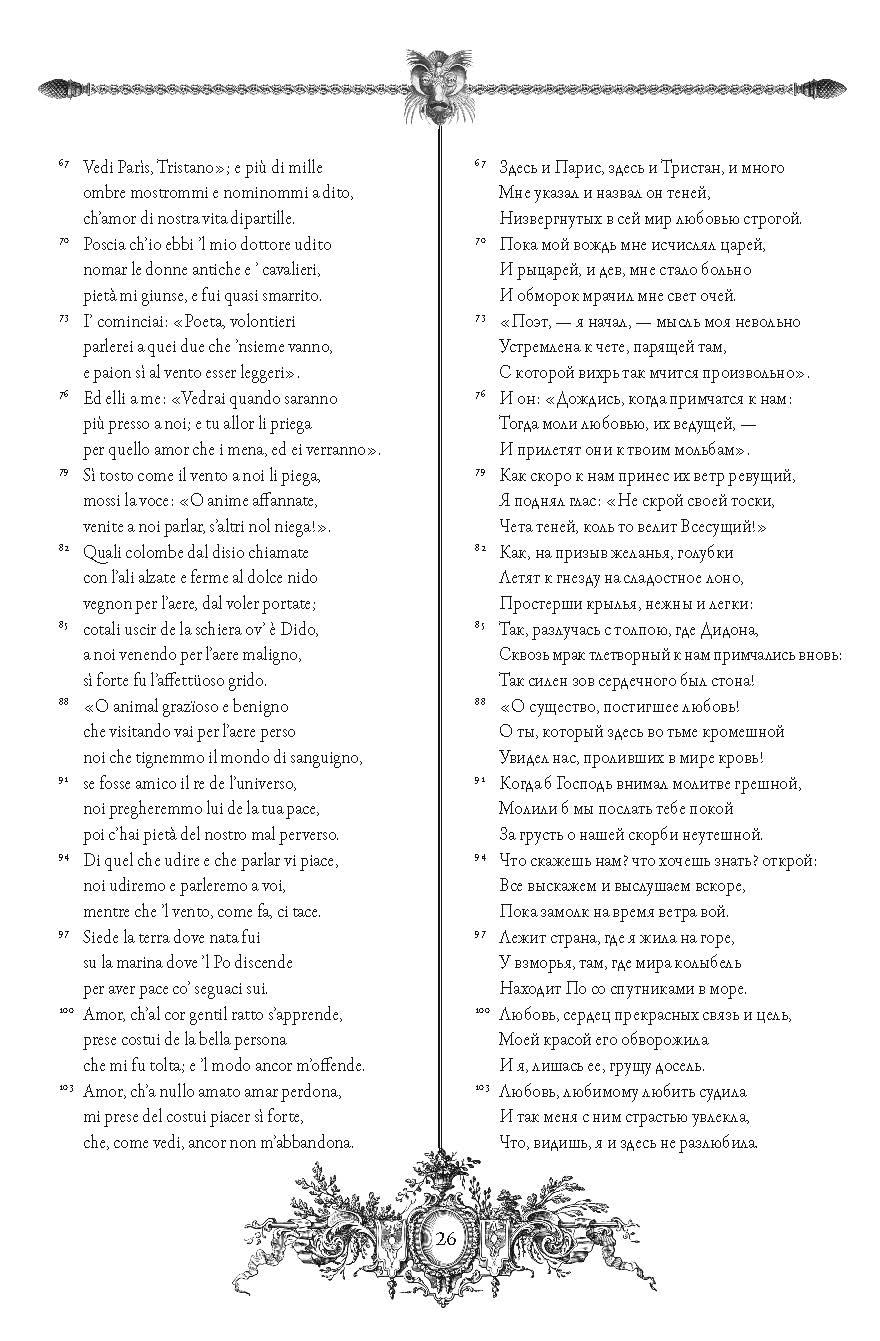 67 Vedi Parìs, Tristano»; e più di mille
ombre mostrommi e nominommi a dito,
ch'amor di nostra vita dipartille.

70 Poscia ch'io ebbi 'l mio dottore udito
nomar le donne antiche e ' cavalieri,
pietà mi giunse, e fui quasi smarrito.

73 I' cominciai: «Poeta, volontieri
parlerei a quei due che 'nsieme vanno,
e paion sì al vento esser leggeri».

76 Ed elli a me: «Vedrai quando saranno
più presso a noi; e tu allor li priega
per quello amor che i mena, ed ei verranno».

79 Sì tosto come il vento a noi li piega,
mossi la voce: «O anime affannate,
venite a noi parlar, s'altri nol niega!».

82 Quali colombe dal disio chiamate
con l'ali alzate e ferme al dolce nido
vegnon per l'aere, dal voler portate;

85 cotali uscir de la schiera ov' è Dido,
a noi venendo per l'aere maligno,
sì forte fu l'affettüoso grido.

88 «O animal grazïoso e benigno
che visitando vai per l'aere perso
noi che tignemmo il mondo di sanguigno,

91 se fosse amico il re de l'universo,
noi pregheremmo lui de la tua pace,
poi c'hai pietà del nostro mal perverso.

94 Di quel che udire e che parlar vi piace,
noi udiremo e parleremo a voi,
mentre che 'l vento, come fa, ci tace.

97 Siede la terra dove nata fui
su la marina dove 'l Po discende
per aver pace co' seguaci sui.

100 Amor, ch'al cor gentil ratto s'apprende,
prese costui de la bella persona
che mi fu tolta; e 'l modo ancor m'offende.

103 Amor, ch'a nullo amato amar perdona,
mi prese del costui piacer sì forte,
che, come vedi, ancor non m'abbandona.

67 Здесь и Парис, здесь и Тристан, и много
Мне указал и назвал он теней,
Низвергнутых в сей мир любовью строгой.

70 Пока мой вождь мне исчислял царей,
И рыцарей, и дев, мне стало больно
И обморок мрачил мне свет очей.

73 «Поэт, — я начал, — мысль моя невольно
Устремлена к чете, парящей там,
С которой вихрь так мчится произвольно».

76 И он: «Дождись, когда примчатся к нам:
Тогда моли любовью, их ведущей, —
И прилетят они к твоим мольбам».

79 Как скоро к нам принес их ветр ревущий,
Я поднял глас: «Не скрой своей тоски,
Чета теней, коль то велит Всесущий!»

82 Как, на призыв желанья, голубки
Летят к гнезду на сладостное лоно,
Простерши крылья, нежны и легки:

85 Так, разлучась с толпою, где Дидона,
Сквозь мрак тлетворный к нам примчались вновь:
Так силен зов сердечного был стона!

88 «О существо, постигшее любовь!
О ты, который здесь во тьме кромешной
Увидел нас, проливших в мире кровь!

91 Когда б Господь внимал молитве грешной,
Молили б мы послать тебе покой
За грусть о нашей скорби неутешной.

94 Что скажешь нам? что хочешь знать? открой:
Все выскажем и выслушаем вскоре,
Пока замолк на время ветра вой.

97 Лежит страна, где я жила на горе,
У взморья, там, где мира колыбель
Находит По со спутниками в море.

100 Любовь, сердец прекрасных связь и цель,
Моей красой его обворожила
И я, лишась ее, грущу досель.

103 Любовь, любимому любить судила
И так меня с ним страстью увлекла,
Что, видишь, я и здесь не разлюбила.

26